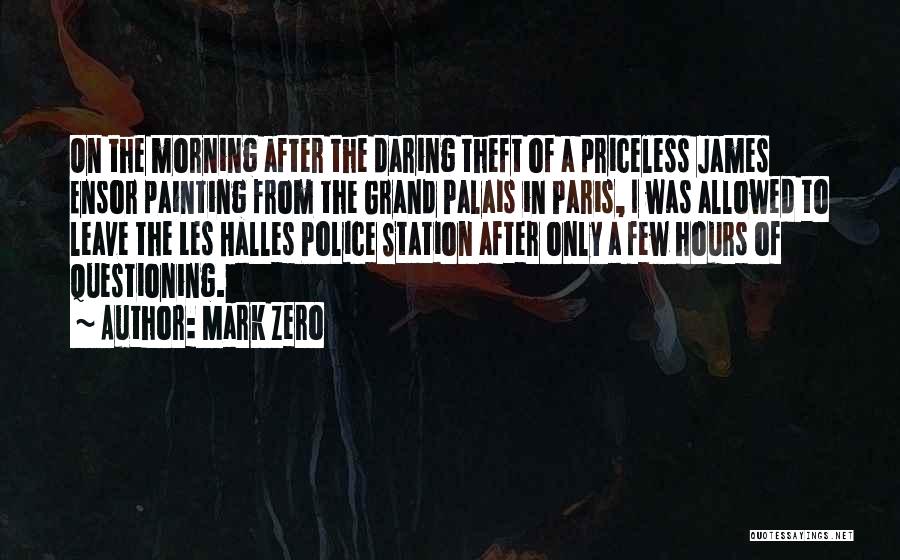 ON THE MORNING AFTER THE DARING THEFT OF A PRICELESS JAMES ENSOR PAINTING FROM THE GRAND PALAIS IN PARIS, I WAS ALLOWED TO LEAVE THE LES HALLES POLICE STATION AFTER ONLY A FEW HOURS OF QUESTIONING.

~ AUTHOR: MARK ZERO

QUOTESSAYINGS.NET